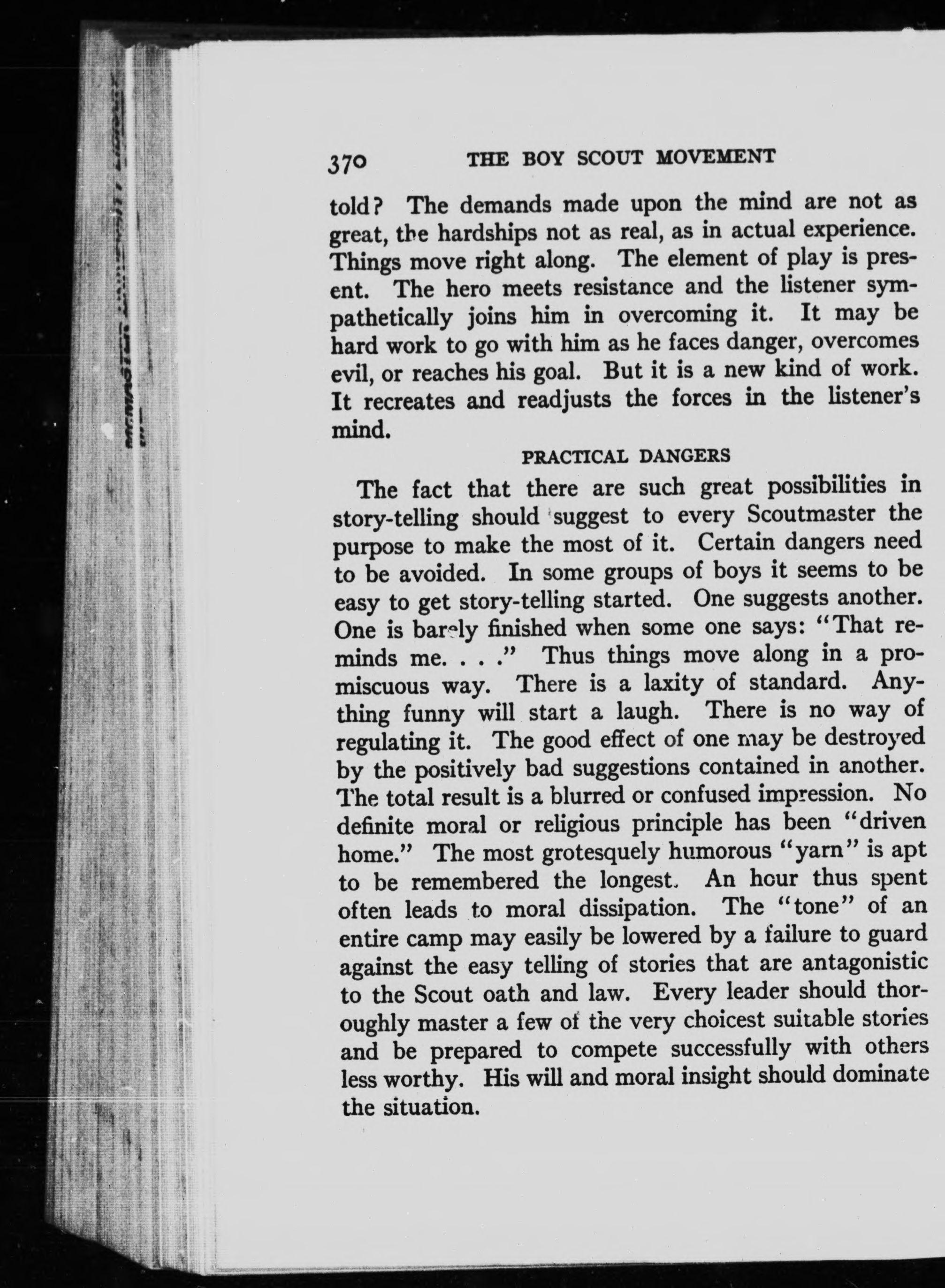 370 THE BOY SCOUT MOVEMENT

told? The demands made upon the mind are not as great, the hardships not as real, as in actual experience. Things move right along. The element of play is present. The hero meets resistance and the listener sympathetically joins him in overcoming it. It may be hard work to go with him as he faces danger, overcomes evil, or reaches his goal. But it is a new kind of work. It recreates and readjusts the forces in the listener's mind.

PRACTICAL DANGERS

The fact that there are such great possibilities in story-telling should suggest to every Scoutmaster the purpose to make the most of it. Certain dangers need to be avoided. In some groups of boys it seems to be easy to get story-telling started. One suggests another. One is barely finished when some one says: "That reminds me. . . ." Thus things move along in a promiscuous way. There is a laxity of standard. Anything funny will start a laugh. There is no way of regulating it. The good effect of one may be destroyed by the positively bad suggestions contained in another. The total result is a blurred or confused impression. No definite moral or religious principle has been "driven home." The most grotesquely humorous "yarn" is apt to be remembered the longest. An hour thus spent often leads to moral dissipation. The "tone" of an entire camp may easily be lowered by a failure to guard against the easy telling of stories that are antagonistic to the Scout oath and law. Every leader should thoroughly master a few of the very choicest suitable stories and be prepared to compete successfully with others less worthy. His will and moral insight should dominate the situation.